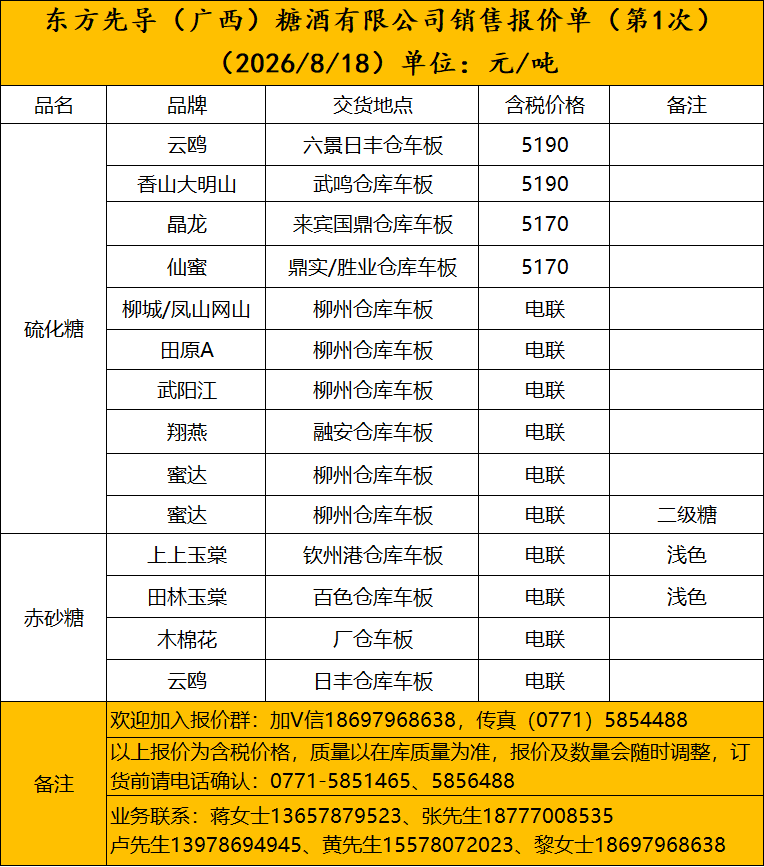 东方先导（广西）糖酒有限公司销售报价单（第1次）
（2026/8/18）单位：元/吨

| 品名 | 品牌 | 交货地点 | 含税价格 | 备注 |
|---|---|---|---|---|
| 硫化糖 | 云鸥 | 六景日丰仓车板 | 5190 | |
| | 香山大明山 | 武鸣仓库车板 | 5190 | |
| | 晶龙 | 来宾国鼎仓库车板 | 5170 | |
| | 仙蜜 | 鼎实/胜业仓库车板 | 5170 | |
| | 柳城/凤山网山 | 柳州仓库车板 | 电联 | |
| | 田原A | 柳州仓库车板 | 电联 | |
| | 武阳江 | 柳州仓库车板 | 电联 | |
| | 翔燕 | 融安仓库车板 | 电联 | |
| | 蜜达 | 柳州仓库车板 | 电联 | |
| | 蜜达 | 柳州仓库车板 | 电联 | 二级糖 |
| 赤砂糖 | 上上玉棠 | 钦州港仓库车板 | 电联 | 浅色 |
| | 田林玉棠 | 百色仓库车板 | 电联 | 浅色 |
| | 木棉花 | 厂仓车板 | 电联 | |
| | 云鸥 | 日丰仓库车板 | 电联 | |
| 备注 | 欢迎加入报价群：加V信18697968638，传真（0771）5854488 | | | |
| | 以上报价为含税价格，质量以在库质量为准，报价及数量会随时调整，订货前请电话确认：0771-5851465、5856488 | | | |
| | 业务联系：蒋女士13657879523、张先生18777008535 卢先生13978694945、黄先生15578072023、黎女士18697968638 | | | |